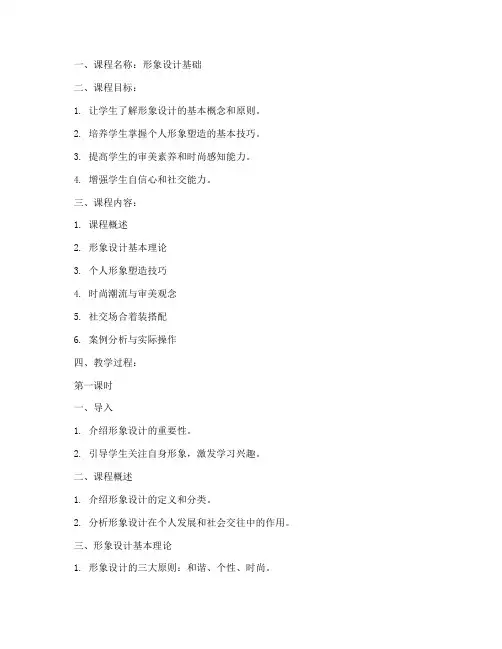 一、课程名称：形象设计基础

二、课程目标：

1. 让学生了解形象设计的基本概念和原则。

2. 培养学生掌握个人形象塑造的基本技巧。

3. 提高学生的审美素养和时尚感知能力。

4. 增强学生自信心和社交能力。

三、课程内容：

1. 课程概述

2. 形象设计基本理论

3. 个人形象塑造技巧

4. 时尚潮流与审美观念

5. 社交场合着装搭配

6. 案例分析与实际操作

四、教学过程：

第一课时

一、导入

1. 介绍形象设计的重要性。

2. 引导学生关注自身形象，激发学习兴趣。

二、课程概述

1. 介绍形象设计的定义和分类。

2. 分析形象设计在个人发展和社会交往中的作用。

三、形象设计基本理论

1. 形象设计的三大原则：和谐、个性、时尚。